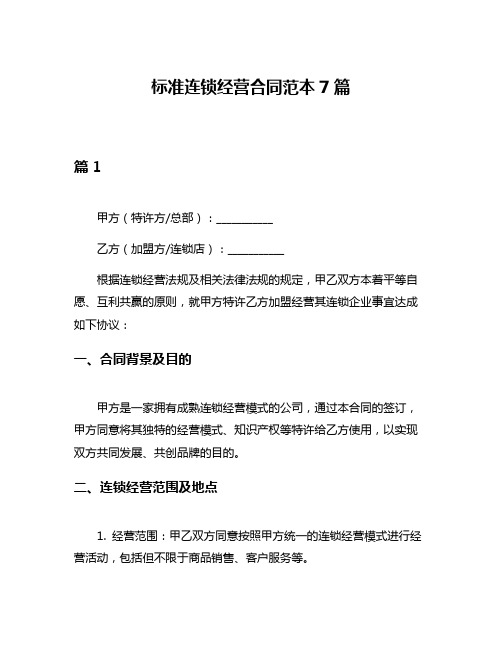 标准连锁经营合同范本 7 篇

篇 1

甲方（特许方/总部）：__________

乙方（加盟方/连锁店）：__________

根据连锁经营法规及相关法律法规的规定，甲乙双方本着平等自愿、互利共赢的原则，就甲方特许乙方加盟经营其连锁企业事宜达成如下协议：

一、合同背景及目的

甲方是一家拥有成熟连锁经营模式的公司，通过本合同的签订，甲方同意将其独特的经营模式、知识产权等特许给乙方使用，以实现双方共同发展、共创品牌的目的。

二、连锁经营范围及地点

1. 经营范围：甲乙双方同意按照甲方统一的连锁经营模式进行经营活动，包括但不限于商品销售、客户服务等。